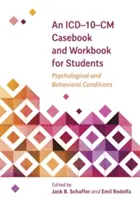 An ICD–10–CM Casebook and Workbook for Students

Psychological and Behavioral Conditions

Edited by
Jack B. Schaffer and Emil Rodolfa